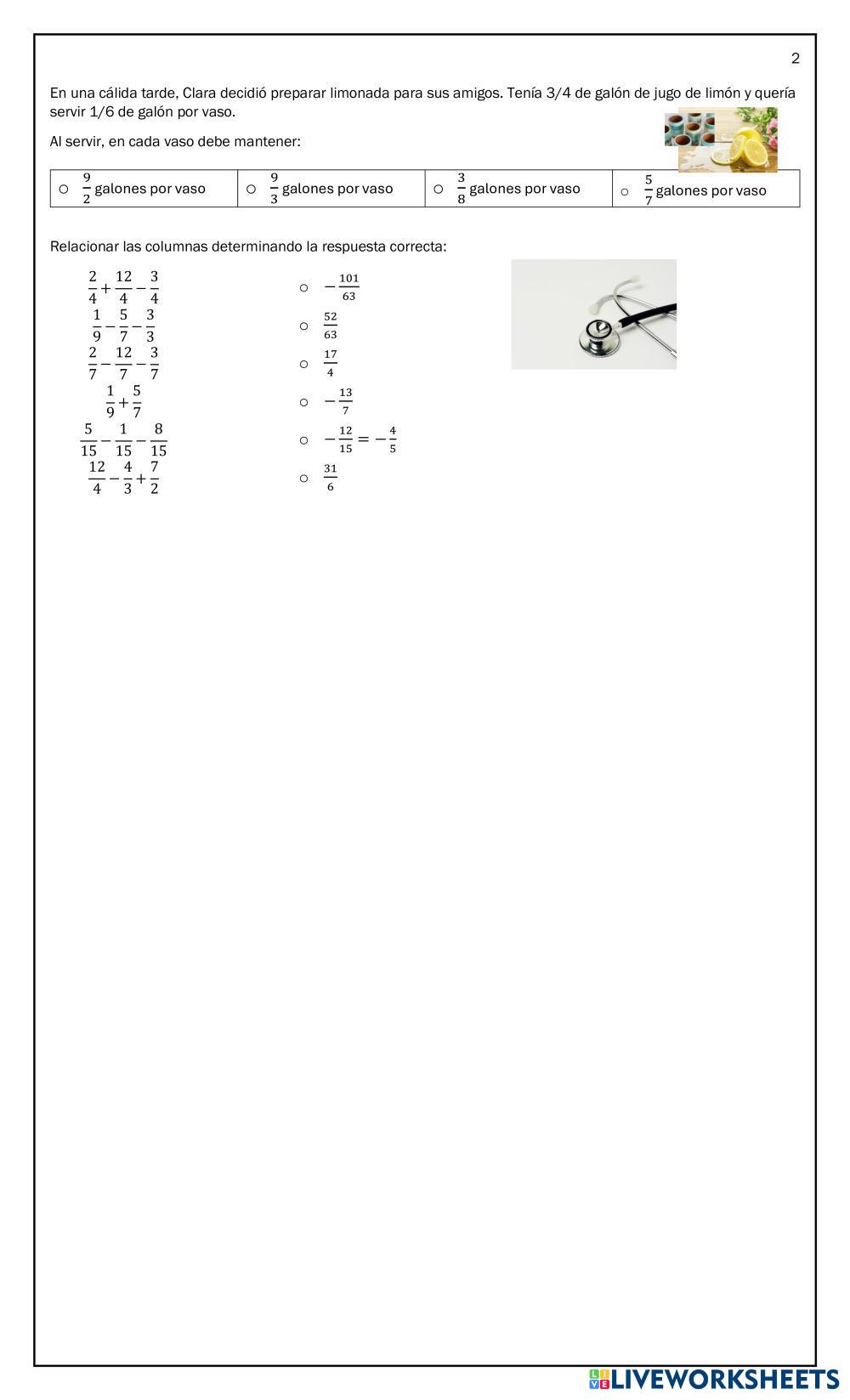 2

En una cálida tarde, Clara decidió preparar limonada para sus amigos. Tenía 3/4 de galón de jugo de limón y quería servir 1/6 de galón por vaso.

Al servir, en cada vaso debe mantener:

| ○ $\frac{9}{2}$ galones por vaso | ○ $\frac{9}{3}$ galones por vaso | ○ $\frac{3}{8}$ galones por vaso | ○ $\frac{5}{7}$ galones por vaso |
|---|---|---|---|

Relacionar las columnas determinando la respuesta correcta:

$\frac{2}{4}+\frac{12}{4}-\frac{3}{4}$
$\frac{1}{9}-\frac{5}{7}-\frac{3}{3}$
$\frac{2}{7}-\frac{12}{7}-\frac{3}{7}$
$\frac{1}{9}+\frac{5}{7}$
$\frac{5}{15}-\frac{1}{15}-\frac{8}{15}$
$\frac{12}{4}-\frac{4}{3}+\frac{7}{2}$

○ $-\frac{101}{63}$
○ $\frac{52}{63}$
○ $\frac{17}{4}$
○ $-\frac{13}{7}$
○ $-\frac{12}{15}=-\frac{4}{5}$
○ $\frac{31}{6}$

LIVEWORKSHEETS